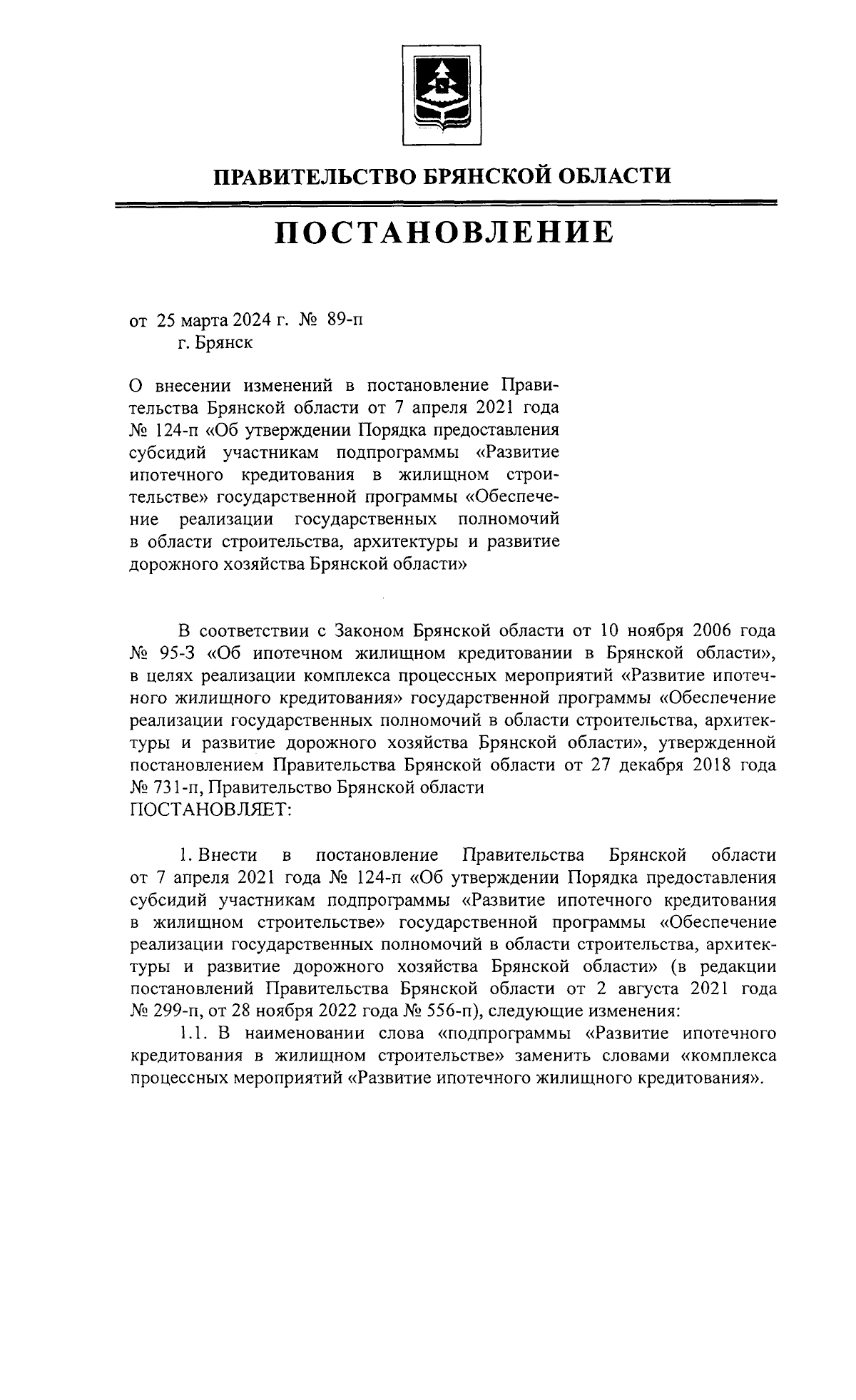 ПРАВИТЕЛЬСТВО БРЯНСКОЙ ОБЛАСТИ

ПОСТАНОВЛЕНИЕ

от 25 марта 2024 г. № 89-п
г. Брянск

О внесении изменений в постановление Правительства Брянской области от 7 апреля 2021 года № 124-п «Об утверждении Порядка предоставления субсидий участникам подпрограммы «Развитие ипотечного кредитования в жилищном строительстве» государственной программы «Обеспечение реализации государственных полномочий в области строительства, архитектуры и развитие дорожного хозяйства Брянской области»

В соответствии с Законом Брянской области от 10 ноября 2006 года № 95-З «Об ипотечном жилищном кредитовании в Брянской области», в целях реализации комплекса процессных мероприятий «Развитие ипотечного жилищного кредитования» государственной программы «Обеспечение реализации государственных полномочий в области строительства, архитектуры и развитие дорожного хозяйства Брянской области», утвержденной постановлением Правительства Брянской области от 27 декабря 2018 года № 731-п, Правительство Брянской области
ПОСТАНОВЛЯЕТ:

1. Внести в постановление Правительства Брянской области от 7 апреля 2021 года № 124-п «Об утверждении Порядка предоставления субсидий участникам подпрограммы «Развитие ипотечного кредитования в жилищном строительстве» государственной программы «Обеспечение реализации государственных полномочий в области строительства, архитектуры и развитие дорожного хозяйства Брянской области» (в редакции постановлений Правительства Брянской области от 2 августа 2021 года № 299-п, от 28 ноября 2022 года № 556-п), следующие изменения:

1.1. В наименовании слова «подпрограммы «Развитие ипотечного кредитования в жилищном строительстве» заменить словами «комплекса процессных мероприятий «Развитие ипотечного жилищного кредитования».